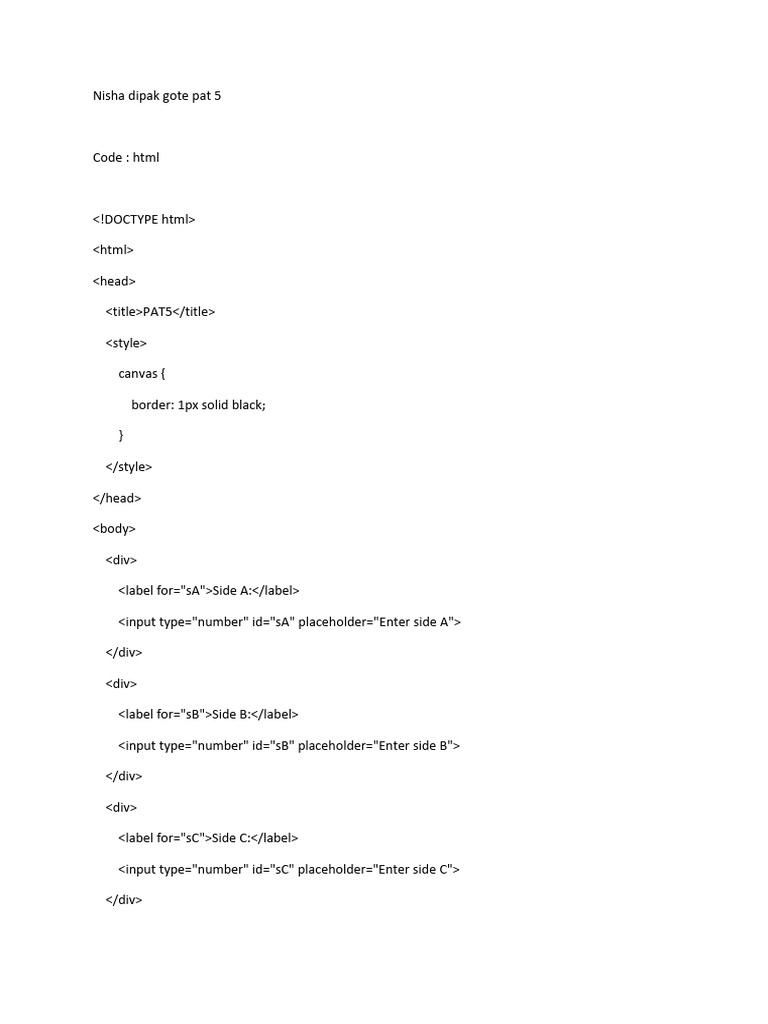 Nisha dipak gote pat 5

Code : html

<!DOCTYPE html>

<html>

<head>

<title>PAT5</title>

<style>

canvas {

border: 1px solid black;

}

</style>

</head>

<body>

<div>

<label for="sA">Side A:</label>

<input type="number" id="sA" placeholder="Enter side A">

</div>

<div>

<label for="sB">Side B:</label>

<input type="number" id="sB" placeholder="Enter side B">

</div>

<div>

<label for="sC">Side C:</label>

<input type="number" id="sC" placeholder="Enter side C">

</div>